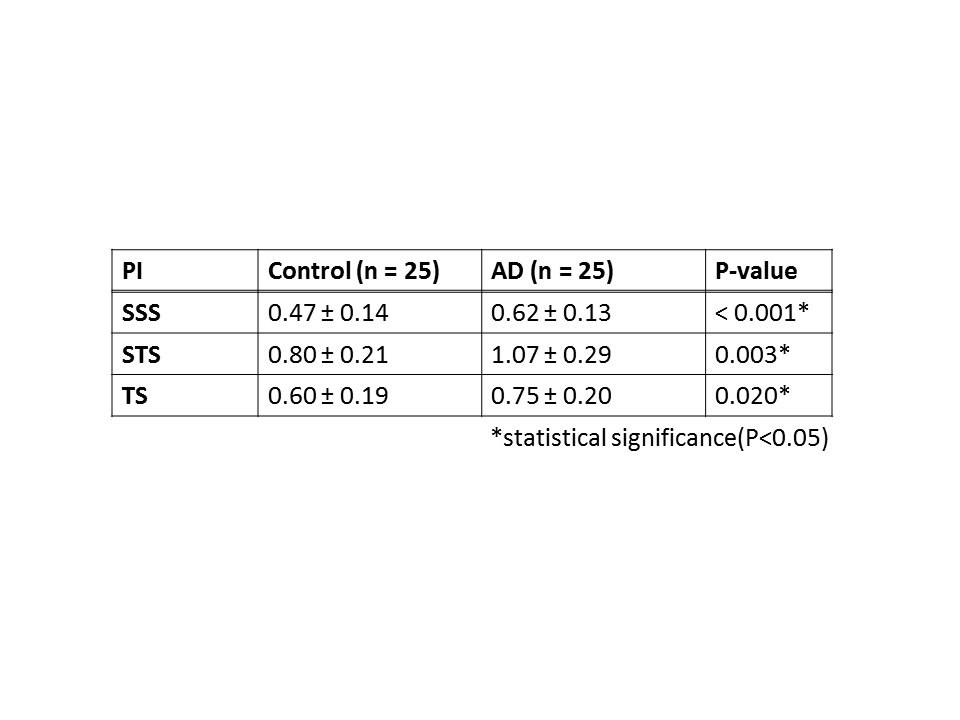 | PI | Control (n = 25) | AD (n = 25) | P-value |
|---|---|---|---|
| SSS | 0.47 ± 0.14 | 0.62 ± 0.13 | < 0.001* |
| STS | 0.80 ± 0.21 | 1.07 ± 0.29 | 0.003* |
| TS | 0.60 ± 0.19 | 0.75 ± 0.20 | 0.020* |

*statistical significance(P<0.05)